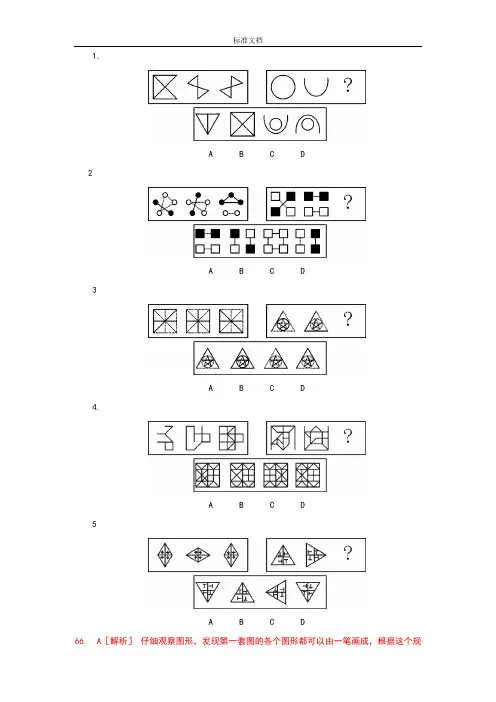 标准文档

1.

?

A B C D

2

?

A B C D

3

?

A B C D

4.

?

A B C D

5

?

A B C D

66. A［解析］ 仔细观察图形，发现第一套图的各个图形都可以由一笔画成，根据这个规